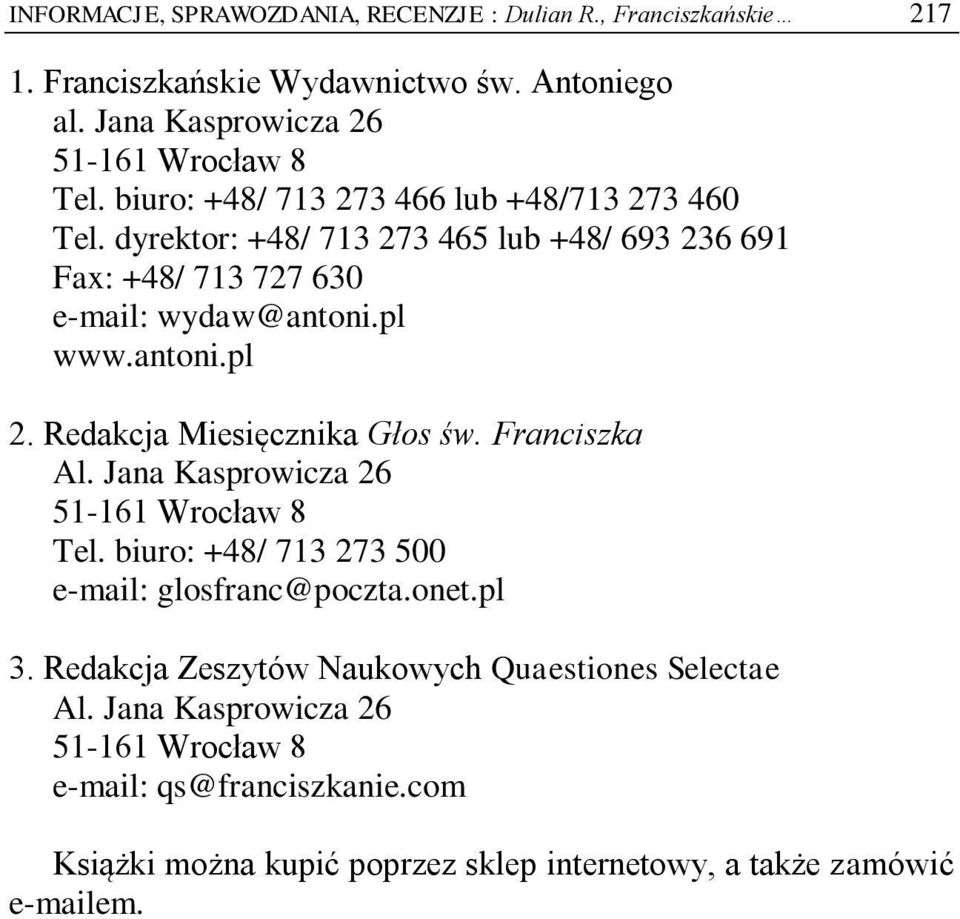 INFORMACJE, SPRAWOZDANIA, RECENZJE : Dulian R., Franciszkańskie… 217

1. Franciszkańskie Wydawnictwo św. Antoniego
al. Jana Kasprowicza 26
51-161 Wrocław 8
Tel. biuro: +48/ 713 273 466 lub +48/713 273 460
Tel. dyrektor: +48/ 713 273 465 lub +48/ 693 236 691
Fax: +48/ 713 727 630
e-mail: wydaw@antoni.pl
www.antoni.pl

2. Redakcja Miesięcznika Głos św. Franciszka
Al. Jana Kasprowicza 26
51-161 Wrocław 8
Tel. biuro: +48/ 713 273 500
e-mail: glosfranc@poczta.onet.pl

3. Redakcja Zeszytów Naukowych Quaestiones Selectae
Al. Jana Kasprowicza 26
51-161 Wrocław 8
e-mail: qs@franciszkanie.com

Książki można kupić poprzez sklep internetowy, a także zamówić e-mailem.